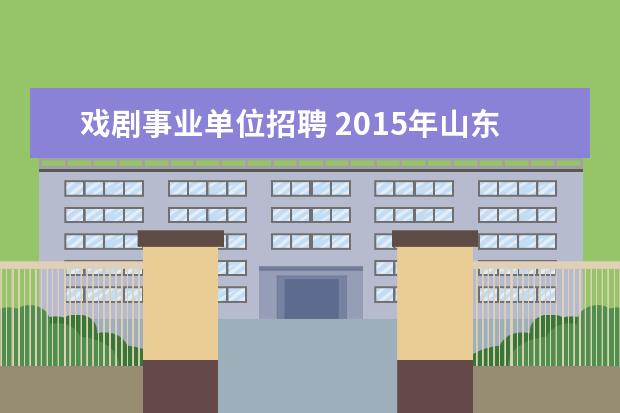 戏剧事业单位招聘 2015年山东